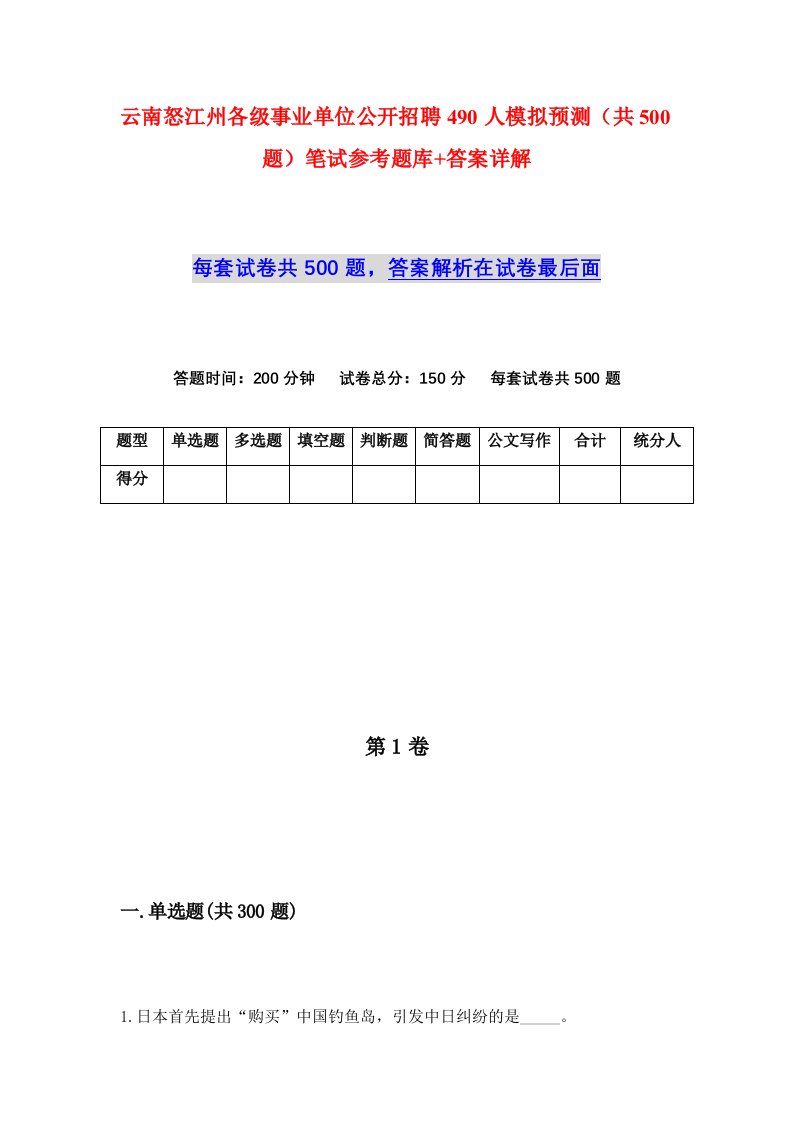 云南怒江州各级事业单位公开招聘490人模拟预测（共500题）笔试参考题库+答案详解

每套试卷共500题，答案解析在试卷最后面

答题时间：200分钟　试卷总分：150分　每套试卷共500题

| 题型 | 单选题 | 多选题 | 填空题 | 判断题 | 简答题 | 公文写作 | 合计 | 统分人 |
|---|---|---|---|---|---|---|---|---|
| 得分 | | | | | | | | |

第1卷

一.单选题(共300题)

1.日本首先提出“购买”中国钓鱼岛，引发中日纠纷的是_____。